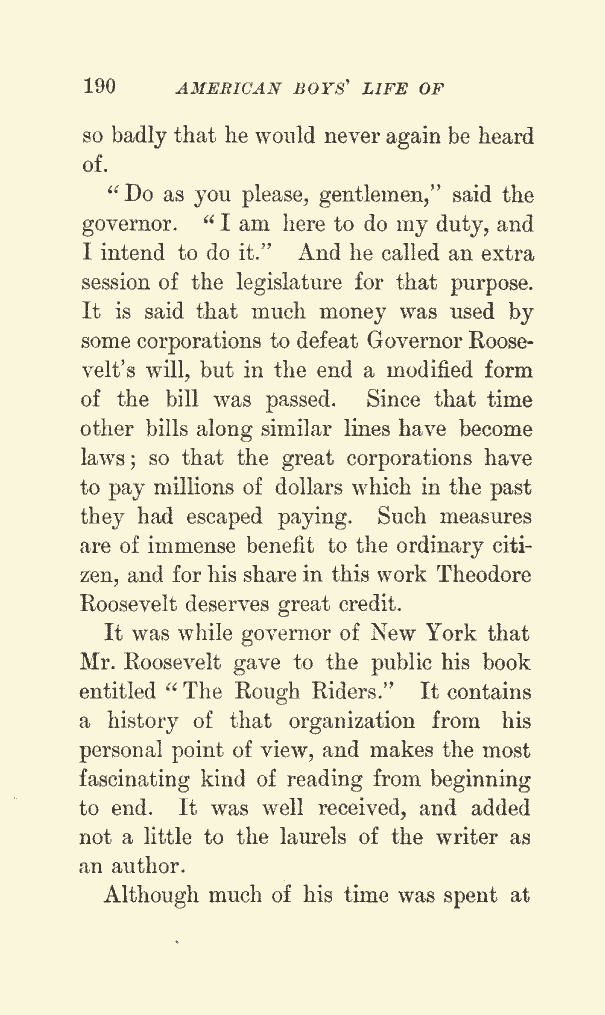 190 AMERICAN BOYS' LIFE OF

so badly that he would never again be heard of.

"Do as you please, gentlemen," said the governor. "I am here to do my duty, and I intend to do it." And he called an extra session of the legislature for that purpose. It is said that much money was used by some corporations to defeat Governor Roosevelt's will, but in the end a modified form of the bill was passed. Since that time other bills along similar lines have become laws; so that the great corporations have to pay millions of dollars which in the past they had escaped paying. Such measures are of immense benefit to the ordinary citizen, and for his share in this work Theodore Roosevelt deserves great credit.

It was while governor of New York that Mr. Roosevelt gave to the public his book entitled "The Rough Riders." It contains a history of that organization from his personal point of view, and makes the most fascinating kind of reading from beginning to end. It was well received, and added not a little to the laurels of the writer as an author.

Although much of his time was spent at